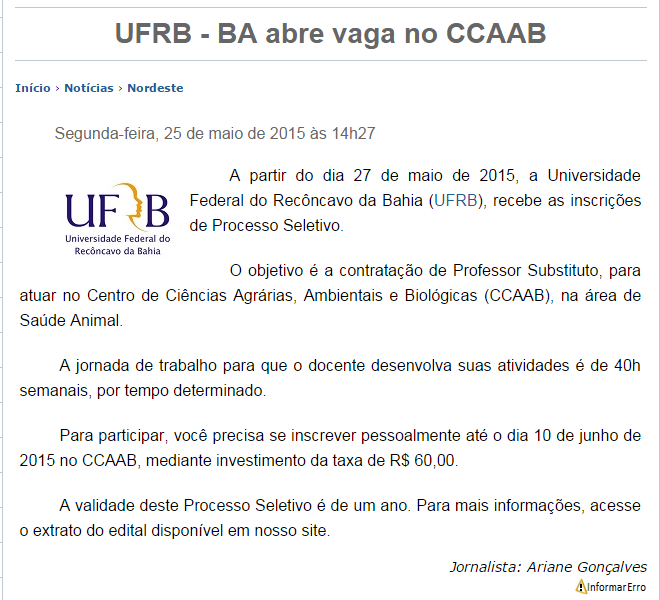 UFRB - BA abre vaga no CCAAB

Início › Notícias › Nordeste

Segunda-feira, 25 de maio de 2015 às 14h27

UFRB
Universidade Federal do Recôncavo da Bahia

A partir do dia 27 de maio de 2015, a Universidade Federal do Recôncavo da Bahia (UFRB), recebe as inscrições de Processo Seletivo.

O objetivo é a contratação de Professor Substituto, para atuar no Centro de Ciências Agrárias, Ambientais e Biológicas (CCAAB), na área de Saúde Animal.

A jornada de trabalho para que o docente desenvolva suas atividades é de 40h semanais, por tempo determinado.

Para participar, você precisa se inscrever pessoalmente até o dia 10 de junho de 2015 no CCAAB, mediante investimento da taxa de R$ 60,00.

A validade deste Processo Seletivo é de um ano. Para mais informações, acesse o extrato do edital disponível em nosso site.

Jornalista: Ariane Gonçalves

InformarErro